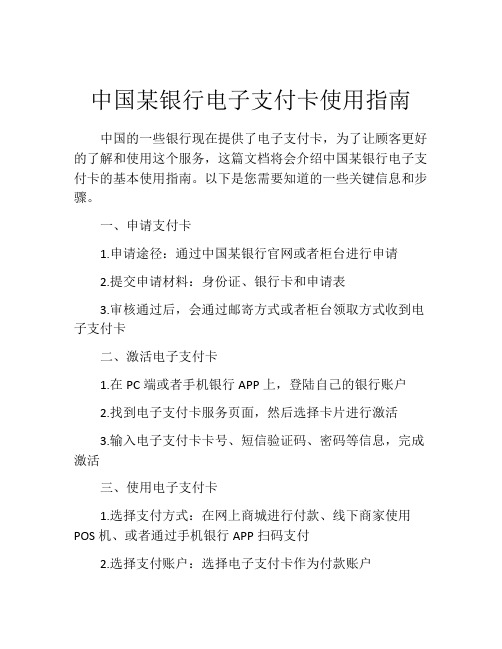 中国某银行电子支付卡使用指南

中国的一些银行现在提供了电子支付卡，为了让顾客更好的了解和使用这个服务，这篇文档将会介绍中国某银行电子支付卡的基本使用指南。以下是您需要知道的一些关键信息和步骤。

一、申请支付卡

1.申请途径：通过中国某银行官网或者柜台进行申请

2.提交申请材料：身份证、银行卡和申请表

3.审核通过后，会通过邮寄方式或者柜台领取方式收到电子支付卡

二、激活电子支付卡

1.在 PC 端或者手机银行 APP 上，登陆自己的银行账户

2.找到电子支付卡服务页面，然后选择卡片进行激活

3.输入电子支付卡卡号、短信验证码、密码等信息，完成激活

三、使用电子支付卡

1.选择支付方式：在网上商城进行付款、线下商家使用 POS 机、或者通过手机银行 APP 扫码支付

2.选择支付账户：选择电子支付卡作为付款账户